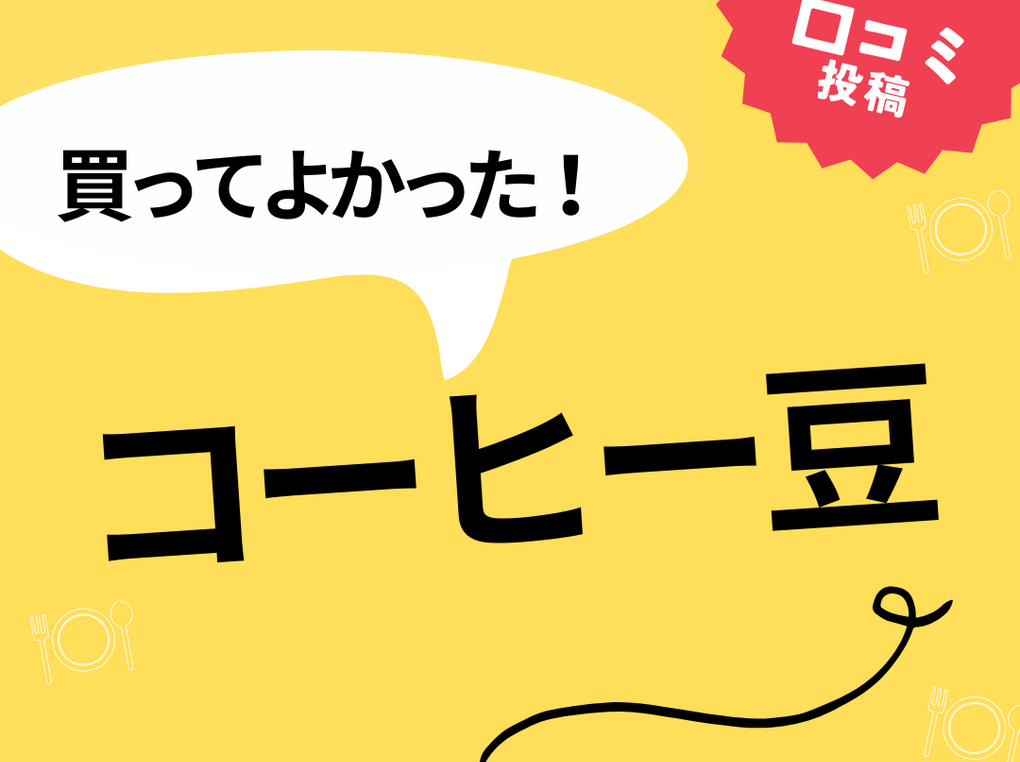 口コミ
投稿

買ってよかった！

コーヒー豆